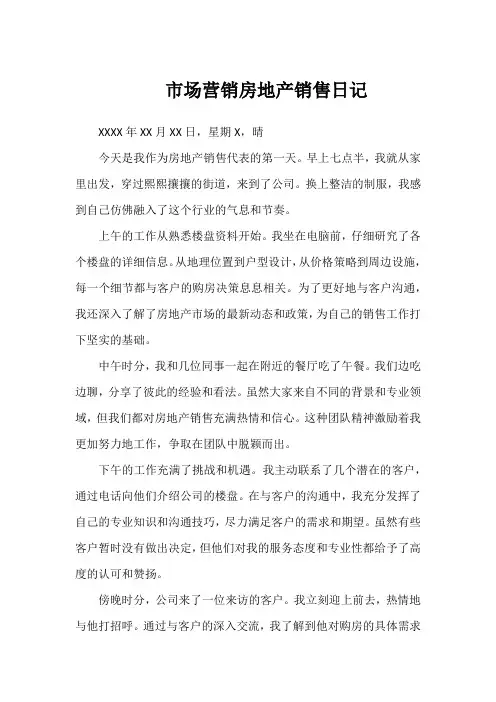 市场营销房地产销售日记

XXXX 年 XX 月 XX 日，星期 X，晴

今天是我作为房地产销售代表的第一天。早上七点半，我就从家里出发，穿过熙熙攘攘的街道，来到了公司。换上整洁的制服，我感到自己仿佛融入了这个行业的气息和节奏。

上午的工作从熟悉楼盘资料开始。我坐在电脑前，仔细研究了各个楼盘的详细信息。从地理位置到户型设计，从价格策略到周边设施，每一个细节都与客户的购房决策息息相关。为了更好地与客户沟通，我还深入了解了房地产市场的最新动态和政策，为自己的销售工作打下坚实的基础。

中午时分，我和几位同事一起在附近的餐厅吃了午餐。我们边吃边聊，分享了彼此的经验和看法。虽然大家来自不同的背景和专业领域，但我们都对房地产销售充满热情和信心。这种团队精神激励着我更加努力地工作，争取在团队中脱颖而出。

下午的工作充满了挑战和机遇。我主动联系了几个潜在的客户，通过电话向他们介绍公司的楼盘。在与客户的沟通中，我充分发挥了自己的专业知识和沟通技巧，尽力满足客户的需求和期望。虽然有些客户暂时没有做出决定，但他们对我的服务态度和专业性都给予了高度的认可和赞扬。

傍晚时分，公司来了一位来访的客户。我立刻迎上前去，热情地与他打招呼。通过与客户的深入交流，我了解到他对购房的具体需求